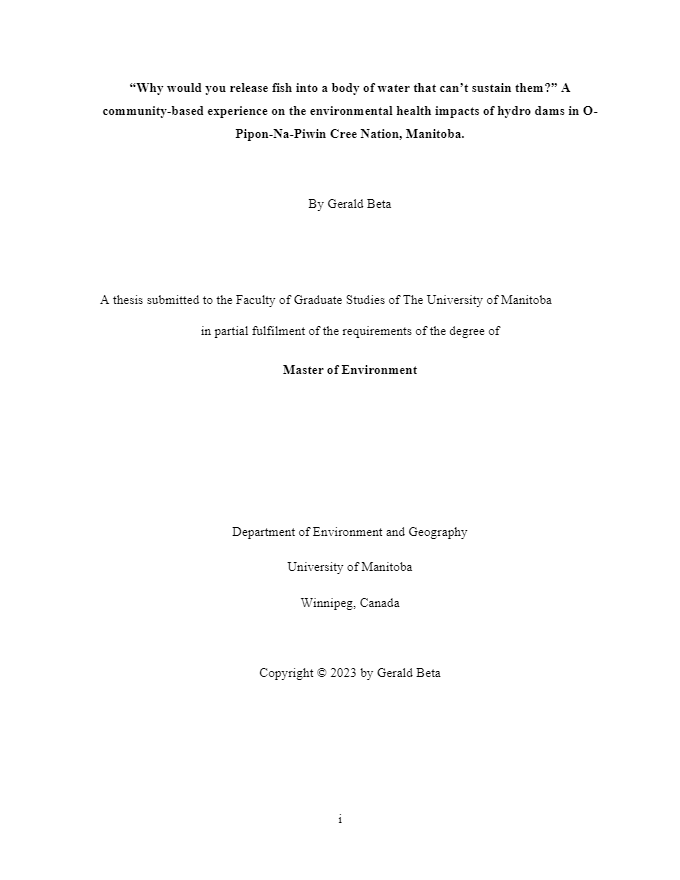 “Why would you release fish into a body of water that can’t sustain them?” A community-based experience on the environmental health impacts of hydro dams in O-Pipon-Na-Piwin Cree Nation, Manitoba.

By Gerald Beta

A thesis submitted to the Faculty of Graduate Studies of The University of Manitoba

in partial fulfilment of the requirements of the degree of

Master of Environment

Department of Environment and Geography

University of Manitoba

Winnipeg, Canada

Copyright © 2023 by Gerald Beta

i